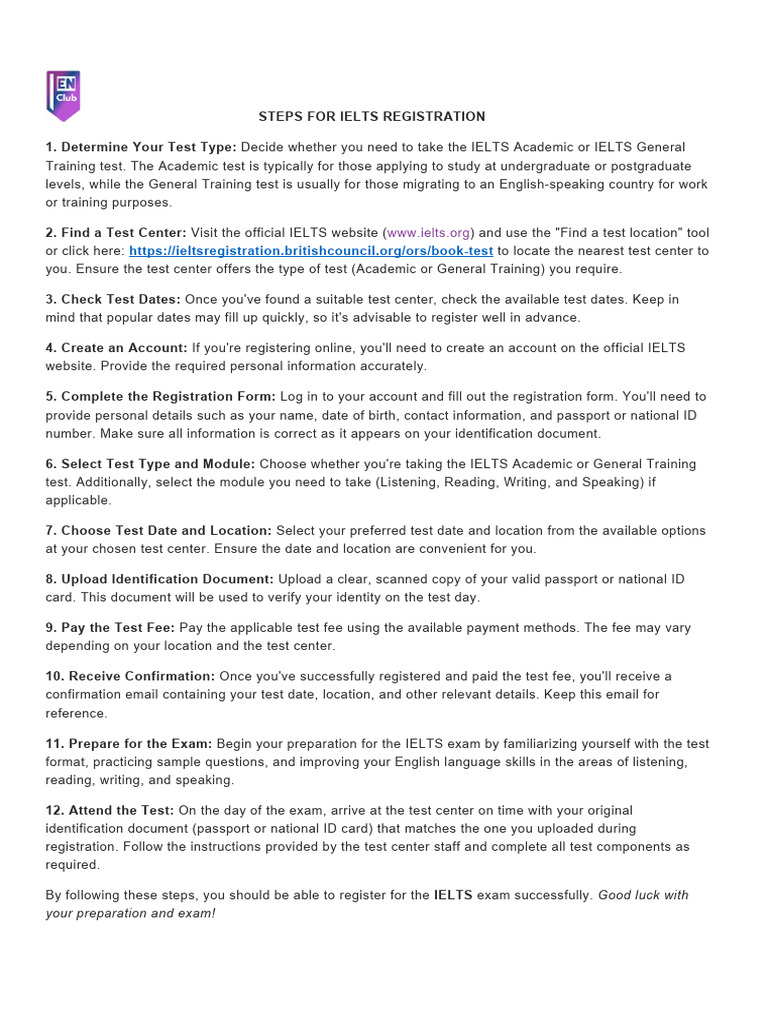 EN Club

STEPS FOR IELTS REGISTRATION

1. Determine Your Test Type: Decide whether you need to take the IELTS Academic or IELTS General Training test. The Academic test is typically for those applying to study at undergraduate or postgraduate levels, while the General Training test is usually for those migrating to an English-speaking country for work or training purposes.

2. Find a Test Center: Visit the official IELTS website (www.ielts.org) and use the "Find a test location" tool or click here: https://ieltsregistration.britishcouncil.org/ors/book-test to locate the nearest test center to you. Ensure the test center offers the type of test (Academic or General Training) you require.

3. Check Test Dates: Once you've found a suitable test center, check the available test dates. Keep in mind that popular dates may fill up quickly, so it's advisable to register well in advance.

4. Create an Account: If you're registering online, you'll need to create an account on the official IELTS website. Provide the required personal information accurately.

5. Complete the Registration Form: Log in to your account and fill out the registration form. You'll need to provide personal details such as your name, date of birth, contact information, and passport or national ID number. Make sure all information is correct as it appears on your identification document.

6. Select Test Type and Module: Choose whether you're taking the IELTS Academic or General Training test. Additionally, select the module you need to take (Listening, Reading, Writing, and Speaking) if applicable.

7. Choose Test Date and Location: Select your preferred test date and location from the available options at your chosen test center. Ensure the date and location are convenient for you.

8. Upload Identification Document: Upload a clear, scanned copy of your valid passport or national ID card. This document will be used to verify your identity on the test day.

9. Pay the Test Fee: Pay the applicable test fee using the available payment methods. The fee may vary depending on your location and the test center.

10. Receive Confirmation: Once you've successfully registered and paid the test fee, you'll receive a confirmation email containing your test date, location, and other relevant details. Keep this email for reference.

11. Prepare for the Exam: Begin your preparation for the IELTS exam by familiarizing yourself with the test format, practicing sample questions, and improving your English language skills in the areas of listening, reading, writing, and speaking.

12. Attend the Test: On the day of the exam, arrive at the test center on time with your original identification document (passport or national ID card) that matches the one you uploaded during registration. Follow the instructions provided by the test center staff and complete all test components as required.

By following these steps, you should be able to register for the IELTS exam successfully. Good luck with your preparation and exam!